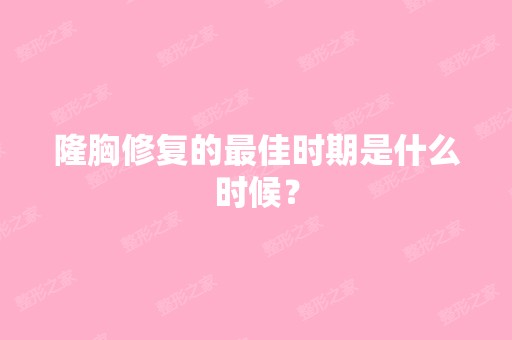 隆胸修复的最佳时期是什么时候？

整形之家